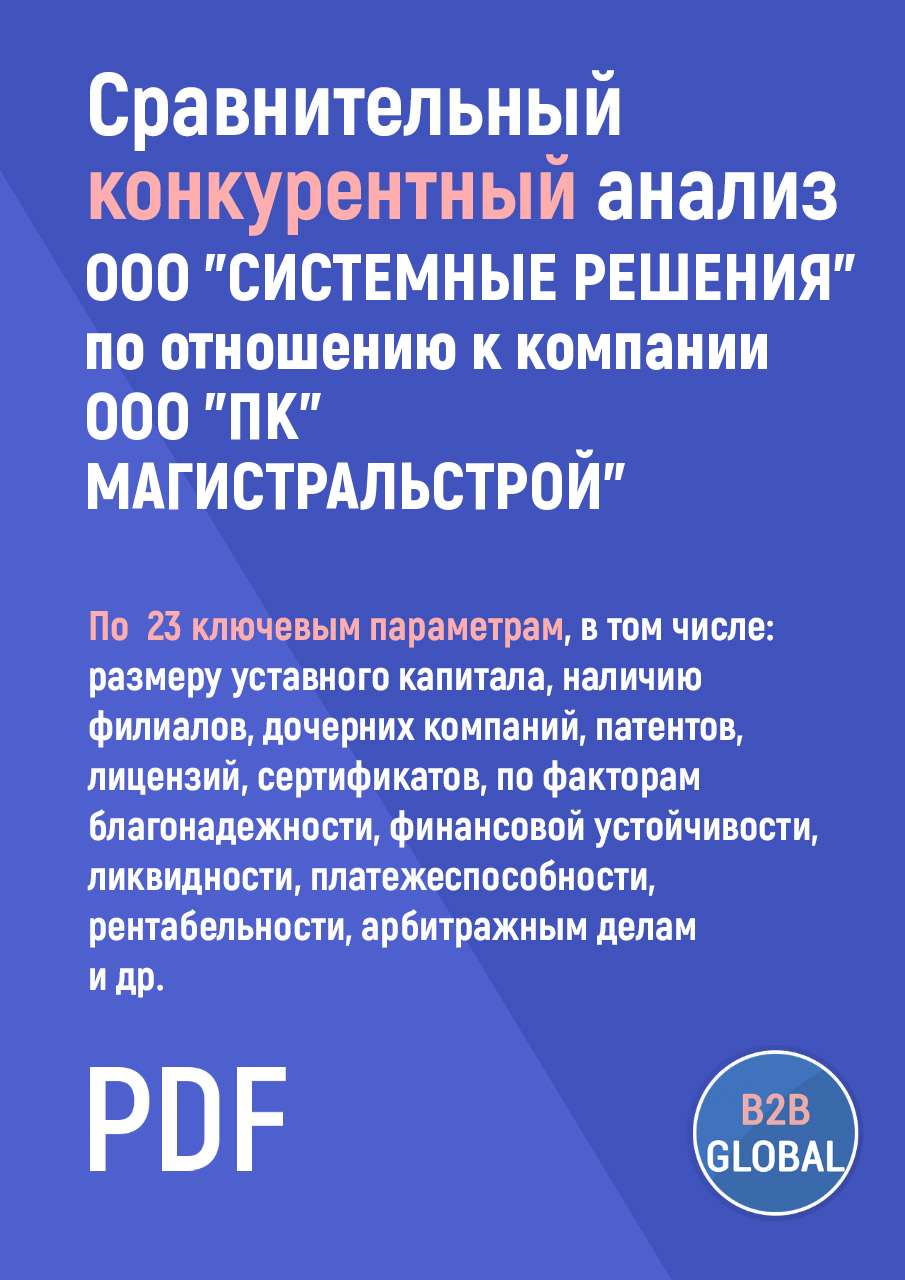 Сравнительный конкурентный анализ ООО "СИСТЕМНЫЕ РЕШЕНИЯ" по отношению к компании ООО "ПК" МАГИСТРАЛЬСТРОЙ"

По 23 ключевым параметрам, в том числе: размеру уставного капитала, наличию филиалов, дочерних компаний, патентов, лицензий, сертификатов, по факторам благонадежности, финансовой устойчивости, ликвидности, платежеспособности, рентабельности, арбитражным делам и др.

PDF

B2B GLOBAL